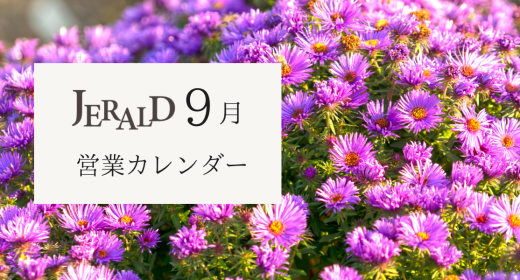 JERALD 9月

営業カレンダー